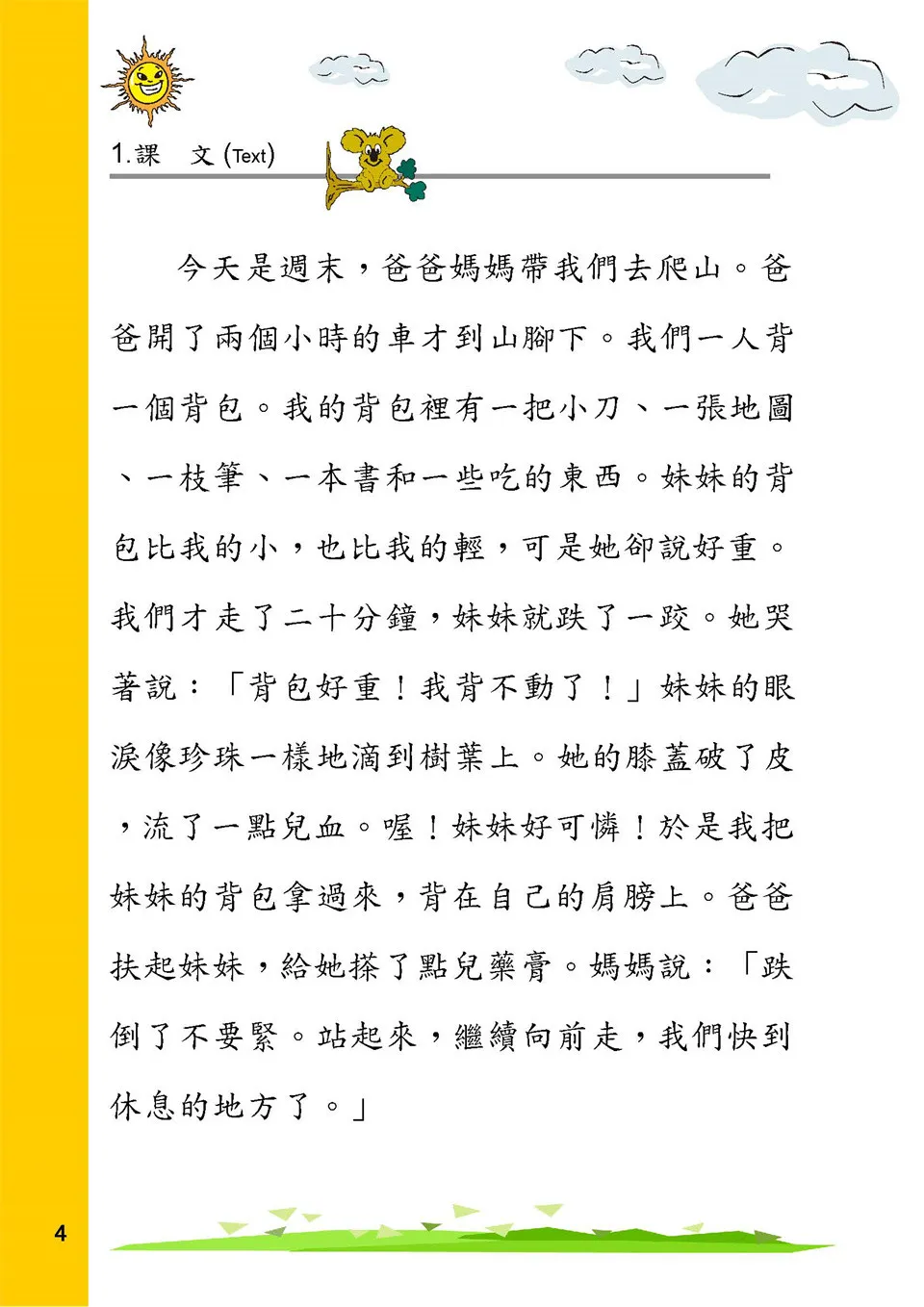 1.課　文 (Text)

今天是週末，爸爸媽媽帶我們去爬山。爸爸開了兩個小時的車才到山腳下。我們一人背一個背包。我的背包裡有一把小刀、一張地圖、一枝筆、一本書和一些吃的東西。妹妹的背包比我的小，也比我的輕，可是她卻說好重。我們才走了二十分鐘，妹妹就跌了一跤。她哭著說：「背包好重！我背不動了！」妹妹的眼淚像珍珠一樣地滴到樹葉上。她的膝蓋破了皮，流了一點兒血。喔！妹妹好可憐！於是我把妹妹的背包拿過來，背在自己的肩膀上。爸爸扶起妹妹，給她搽了點兒藥膏。媽媽說：「跌倒了不要緊。站起來，繼續向前走，我們快到休息的地方了。」

4